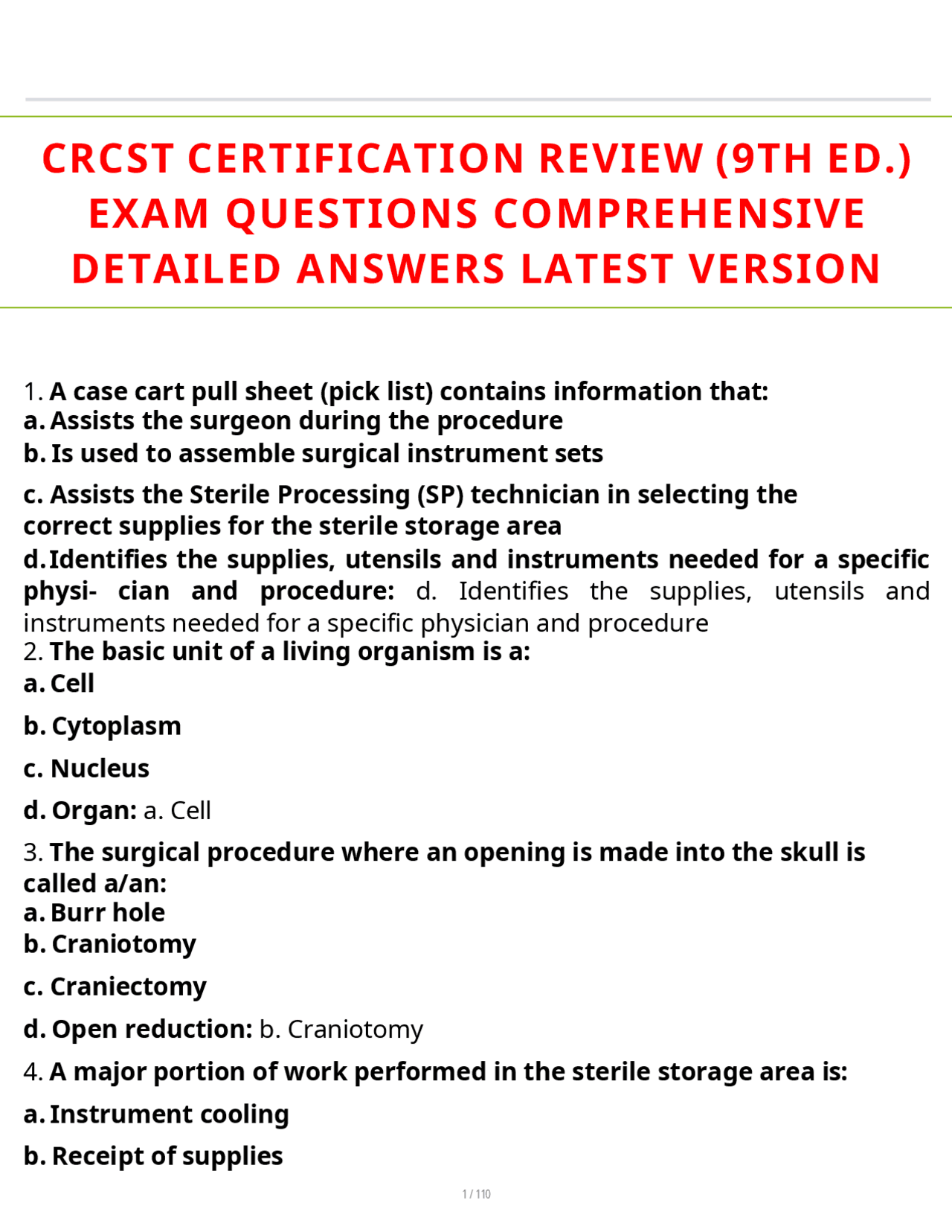 CRCST CERTIFICATION REVIEW (9TH ED.) EXAM QUESTIONS COMPREHENSIVE DETAILED ANSWERS LATEST VERSION

1. A case cart pull sheet (pick list) contains information that:
a. Assists the surgeon during the procedure
b. Is used to assemble surgical instrument sets
c. Assists the Sterile Processing (SP) technician in selecting the correct supplies for the sterile storage area
d. Identifies the supplies, utensils and instruments needed for a specific physi- cian and procedure: d. Identifies the supplies, utensils and instruments needed for a specific physician and procedure
2. The basic unit of a living organism is a:
a. Cell
b. Cytoplasm
c. Nucleus
d. Organ: a. Cell
3. The surgical procedure where an opening is made into the skull is called a/an:
a. Burr hole
b. Craniotomy
c. Craniectomy
d. Open reduction: b. Craniotomy
4. A major portion of work performed in the sterile storage area is:
a. Instrument cooling
b. Receipt of supplies

1 / 110